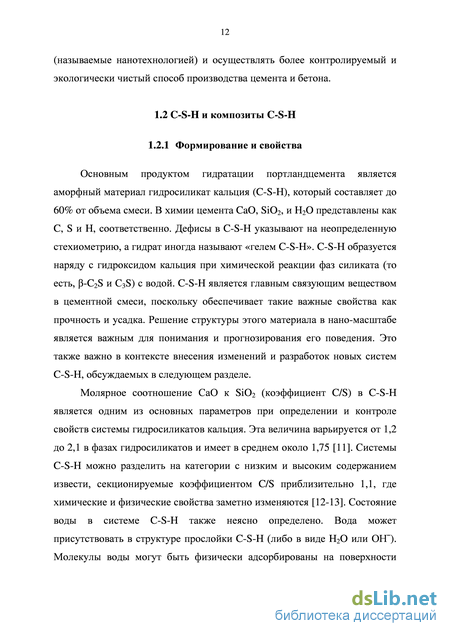 12

(называемые нанотехнологией) и осуществлять более контролируемый и экологически чистый способ производства цемента и бетона.

1.2 C-S-H и композиты C-S-H

1.2.1 Формирование и свойства

Основным продуктом гидратации портландцемента является аморфный материал гидросиликат кальция (C-S-H), который составляет до 60% от объема смеси. В химии цемента CaO, $SiO_2$, и $H_2O$ представлены как C, S и H, соответственно. Дефисы в C-S-H указывают на неопределенную стехиометрию, а гидрат иногда называют «гелем C-S-H». C-S-H образуется наряду с гидроксидом кальция при химической реакции фаз силиката (то есть, β-$C_2S$ и $C_3S$) с водой. C-S-H является главным связующим веществом в цементной смеси, поскольку обеспечивает такие важные свойства как прочность и усадка. Решение структуры этого материала в нано-масштабе является важным для понимания и прогнозирования его поведения. Это также важно в контексте внесения изменений и разработок новых систем C-S-H, обсуждаемых в следующем разделе.

Молярное соотношение CaO к $SiO_2$ (коэффициент C/S) в C-S-H является одним из основных параметров при определении и контроле свойств системы гидросиликатов кальция. Эта величина варьируется от 1,2 до 2,1 в фазах гидросиликатов и имеет в среднем около 1,75 [11]. Системы C-S-H можно разделить на категории с низким и высоким содержанием извести, секционируемые коэффициентом C/S приблизительно 1,1, где химические и физические свойства заметно изменяются [12-13]. Состояние воды в системе C-S-H также неясно определено. Вода может присутствовать в структуре прослойки C-S-H (либо в виде $H_2O$ или $OH^-$). Молекулы воды могут быть физически адсорбированы на поверхности

dsLib.net
библиотека диссертаций